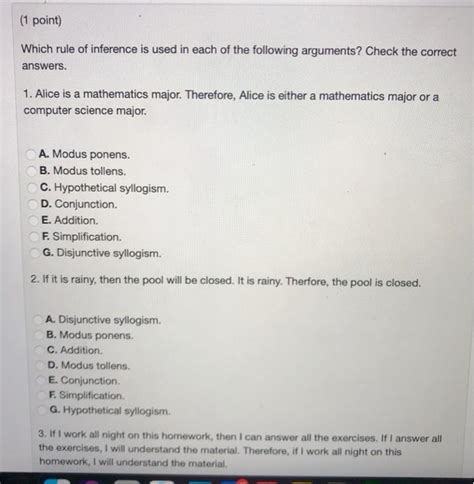 (1 point)

Which rule of inference is used in each of the following arguments? Check the correct answers.

1. Alice is a mathematics major. Therefore, Alice is either a mathematics major or a computer science major.

A. Modus ponens.
B. Modus tollens.
C. Hypothetical syllogism.
D. Conjunction.
E. Addition.
F. Simplification.
G. Disjunctive syllogism.

2. If it is rainy, then the pool will be closed. It is rainy. Therfore, the pool is closed.

A. Disjunctive syllogism.
B. Modus ponens.
C. Addition.
D. Modus tollens.
E. Conjunction.
F. Simplification.
G. Hypothetical syllogism.

3. If I work all night on this homework, then I can answer all the exercises. If I answer all the exercises, I will understand the material. Therefore, if I work all night on this homework, I will understand the material.